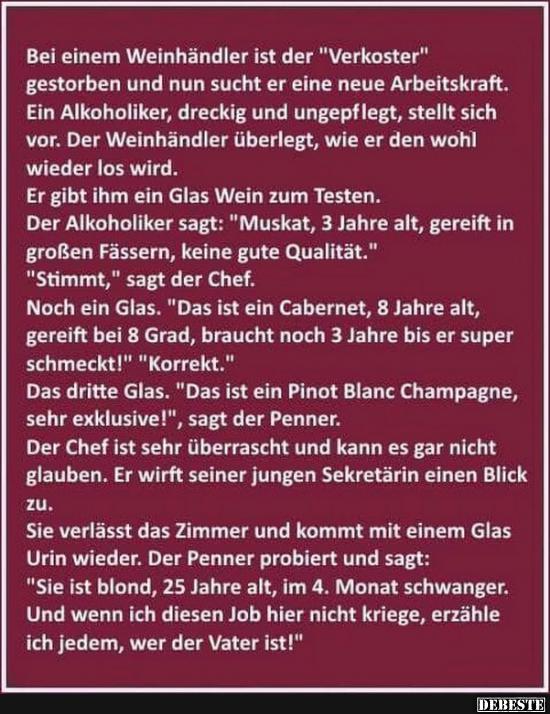 Bei einem Weinhändler ist der "Verkoster" gestorben und nun sucht er eine neue Arbeitskraft. Ein Alkoholiker, dreckig und ungepflegt, stellt sich vor. Der Weinhändler überlegt, wie er den wohl wieder los wird.
Er gibt ihm ein Glas Wein zum Testen.
Der Alkoholiker sagt: "Muskat, 3 Jahre alt, gereift in großen Fässern, keine gute Qualität."
"Stimmt," sagt der Chef.
Noch ein Glas. "Das ist ein Cabernet, 8 Jahre alt, gereift bei 8 Grad, braucht noch 3 Jahre bis er super schmeckt!" "Korrekt."
Das dritte Glas. "Das ist ein Pinot Blanc Champagne, sehr exklusive!", sagt der Penner.
Der Chef ist sehr überrascht und kann es gar nicht glauben. Er wirft seiner jungen Sekretärin einen Blick zu.
Sie verlässt das Zimmer und kommt mit einem Glas Urin wieder. Der Penner probiert und sagt:
"Sie ist blond, 25 Jahre alt, im 4. Monat schwanger. Und wenn ich diesen Job hier nicht kriege, erzähle ich jedem, wer der Vater ist!"

DEBESTE